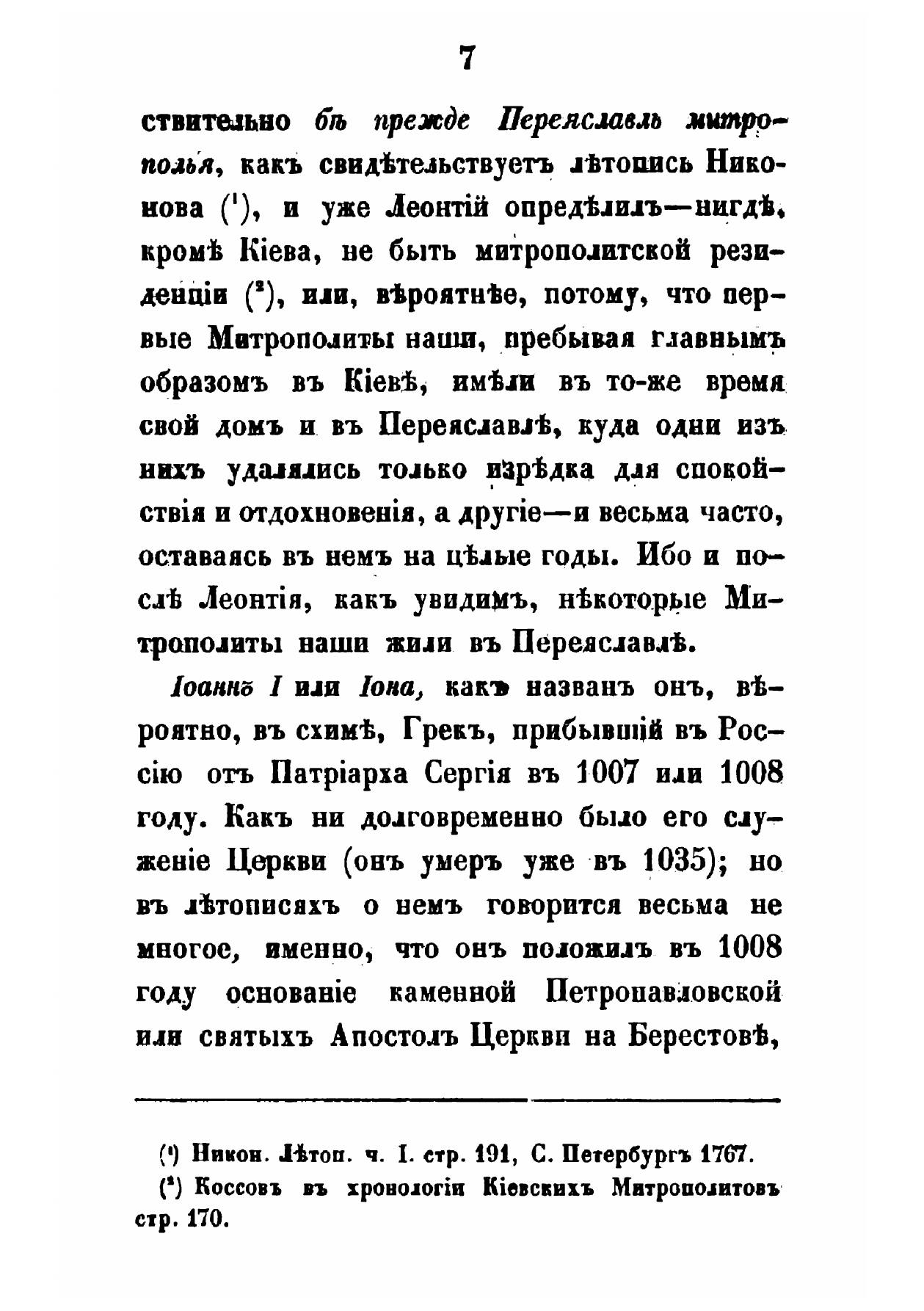 7

ствительно бѣ прежде Переяславль митрополья, какъ свидѣтельствуетъ лѣтопись Никонова (¹), и уже Леонтій опредѣлилъ—нигдѣ, кромѣ Кіева, не быть митрополитской резиденціи (²), или, вѣроятнѣе, потому, что первые Митрополиты наши, пребывая главнымъ образомъ въ Кіевѣ, имѣли въ то-же время свой домъ и въ Переяславлѣ, куда одни изъ нихъ удалялись только изрѣдка для спокойствія и отдохновенія, а другіе—и весьма часто, оставаясь въ немъ на цѣлые годы. Ибо и послѣ Леонтія, какъ увидимъ, нѣкоторые Митрополиты наши жили въ Переяславлѣ.

Іоаннъ I или Іона, какъ названъ онъ, вѣроятно, въ схимѣ, Грекъ, прибывшій въ Россію отъ Патріарха Сергія въ 1007 или 1008 году. Какъ ни долговременно было его служеніе Церкви (онъ умеръ уже въ 1035); но въ лѣтописяхъ о немъ говорится весьма не многое, именно, что онъ положилъ въ 1008 году основаніе каменной Петропавловской или святыхъ Апостолъ Церкви на Берестовѣ,

(¹) Никон. Лѣтоп. ч. I. стр. 191, С. Петербургъ 1767.
(²) Коссовъ въ хронологіи Кіевскихъ Митрополитовъ стр. 170.